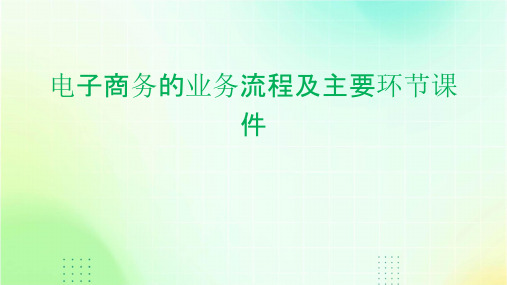 电子商务的业务流程及主要环节课件